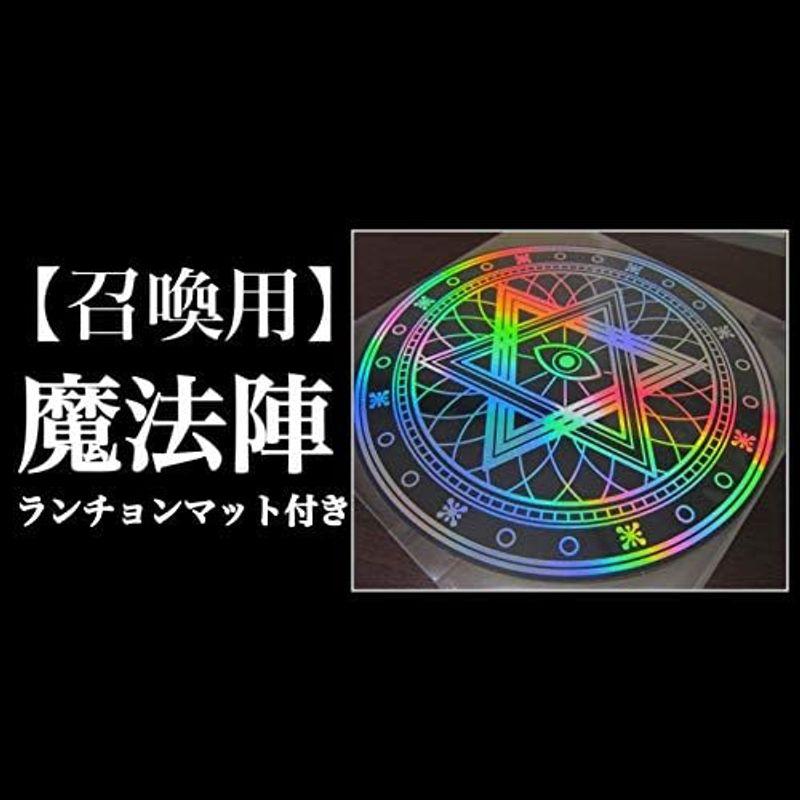 【召喚用】
魔法陣
ランチョンマット付き